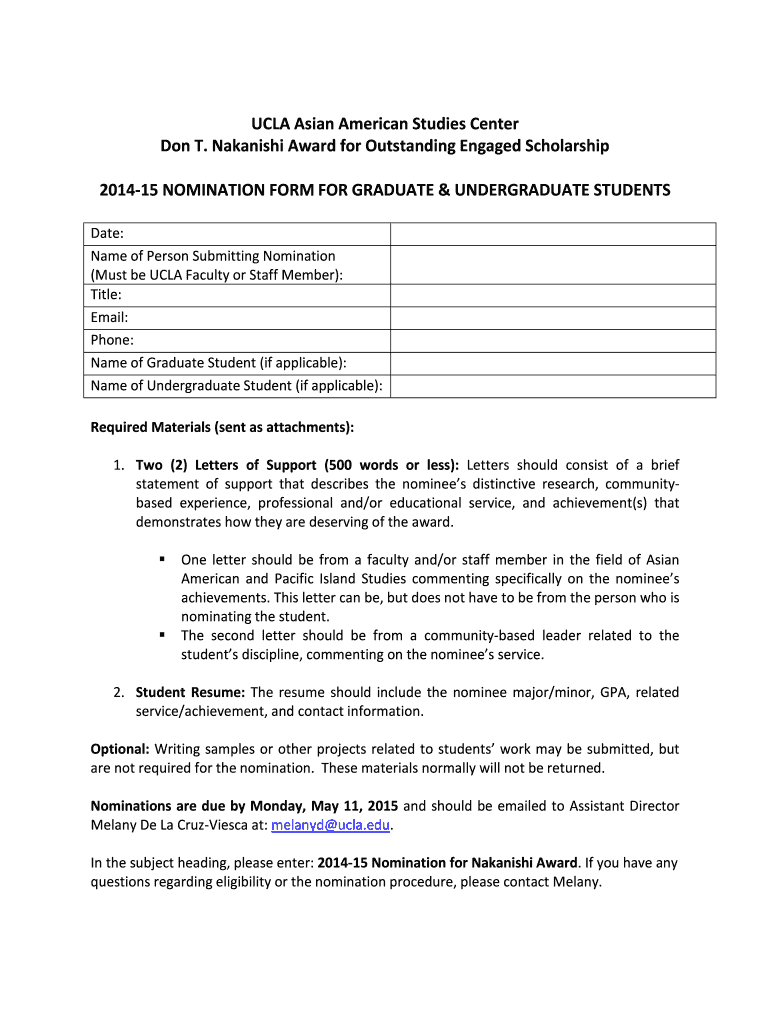 UCLA Asian American Studies Center
Don T. Nakanishi Award for Outstanding Engaged Scholarship

2014-15 NOMINATION FORM FOR GRADUATE & UNDERGRADUATE STUDENTS

| Date: | |
|---|---|
| Name of Person Submitting Nomination (Must be UCLA Faculty or Staff Member): | |
| Title: | |
| Email: | |
| Phone: | |
| Name of Graduate Student (if applicable): | |
| Name of Undergraduate Student (if applicable): | |

Required Materials (sent as attachments):

1. Two (2) Letters of Support (500 words or less): Letters should consist of a brief statement of support that describes the nominee's distinctive research, community-based experience, professional and/or educational service, and achievement(s) that demonstrates how they are deserving of the award.

▪ One letter should be from a faculty and/or staff member in the field of Asian American and Pacific Island Studies commenting specifically on the nominee's achievements. This letter can be, but does not have to be from the person who is nominating the student.
▪ The second letter should be from a community-based leader related to the student's discipline, commenting on the nominee's service.

2. Student Resume: The resume should include the nominee major/minor, GPA, related service/achievement, and contact information.

Optional: Writing samples or other projects related to students' work may be submitted, but are not required for the nomination. These materials normally will not be returned.

Nominations are due by Monday, May 11, 2015 and should be emailed to Assistant Director Melany De La Cruz-Viesca at: melanyd@ucla.edu.

In the subject heading, please enter: 2014-15 Nomination for Nakanishi Award. If you have any questions regarding eligibility or the nomination procedure, please contact Melany.